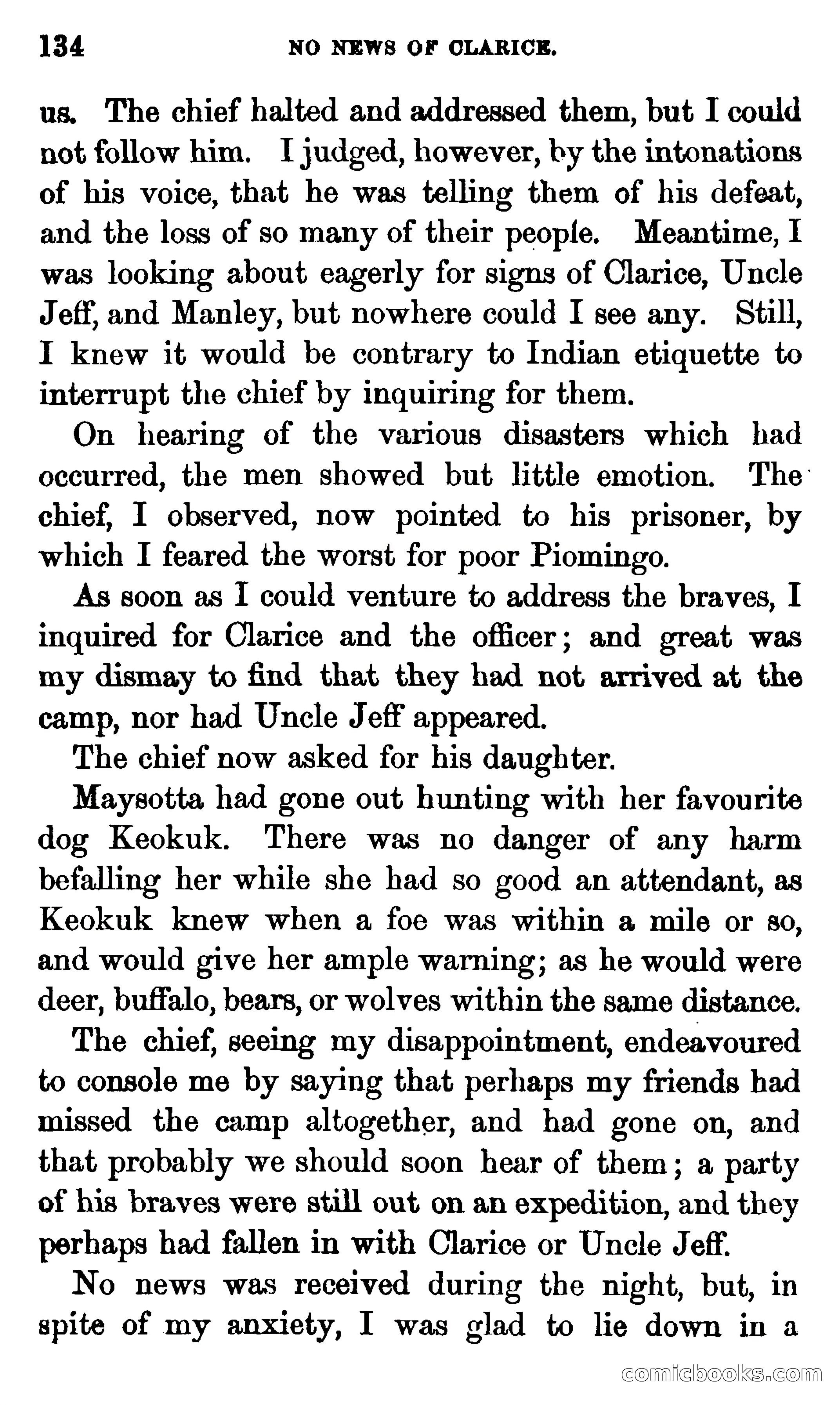 134 NO NEWS OF CLARICE.

us. The chief halted and addressed them, but I could not follow him. I judged, however, by the intonations of his voice, that he was telling them of his defeat, and the loss of so many of their people. Meantime, I was looking about eagerly for signs of Clarice, Uncle Jeff, and Manley, but nowhere could I see any. Still, I knew it would be contrary to Indian etiquette to interrupt the chief by inquiring for them.

On hearing of the various disasters which had occurred, the men showed but little emotion. The chief, I observed, now pointed to his prisoner, by which I feared the worst for poor Piomingo.

As soon as I could venture to address the braves, I inquired for Clarice and the officer; and great was my dismay to find that they had not arrived at the camp, nor had Uncle Jeff appeared.

The chief now asked for his daughter.

Maysotta had gone out hunting with her favourite dog Keokuk. There was no danger of any harm befalling her while she had so good an attendant, as Keokuk knew when a foe was within a mile or so, and would give her ample warning; as he would were deer, buffalo, bears, or wolves within the same distance.

The chief, seeing my disappointment, endeavoured to console me by saying that perhaps my friends had missed the camp altogether, and had gone on, and that probably we should soon hear of them; a party of his braves were still out on an expedition, and they perhaps had fallen in with Clarice or Uncle Jeff.

No news was received during the night, but, in spite of my anxiety, I was glad to lie down in a

comicbooks.com